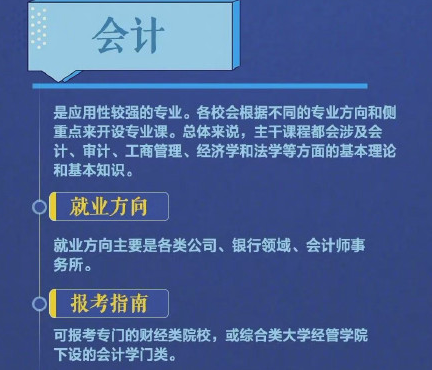 会计

是应用性较强的专业。各校会根据不同的专业方向和侧重点来开设专业课。总体来说，主干课程都会涉及会计、审计、工商管理、经济学和法学等方面的基本理论和基本知识。

就业方向

就业方向主要是各类公司、银行领域、会计师事务所。

报考指南

可报考专门的财经类院校，或综合类大学经管学院下设的会计学门类。